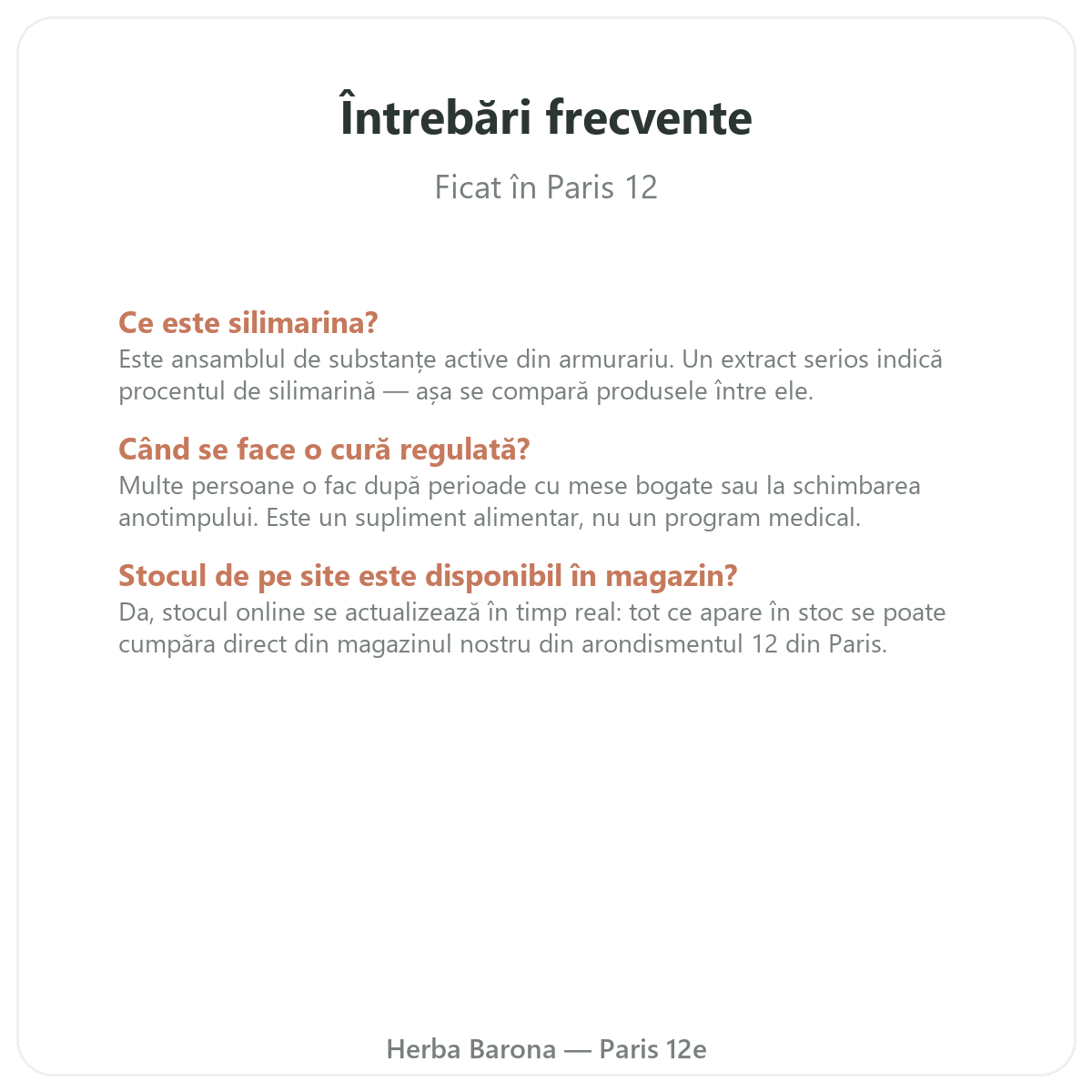 Întrebări frecvente

Ficat în Paris 12

Ce este silimarina?
Este ansamblul de substanțe active din armurariu. Un extract serios indică procentul de silimarină — așa se compară produsele între ele.

Când se face o cură regulată?
Multe persoane o fac după perioade cu mese bogate sau la schimbarea anotimpului. Este un supliment alimentar, nu un program medical.

Stocul de pe site este disponibil în magazin?
Da, stocul online se actualizează în timp real: tot ce apare în stoc se poate cumpăra direct din magazinul nostru din arondismentul 12 din Paris.

Herba Barona — Paris 12e